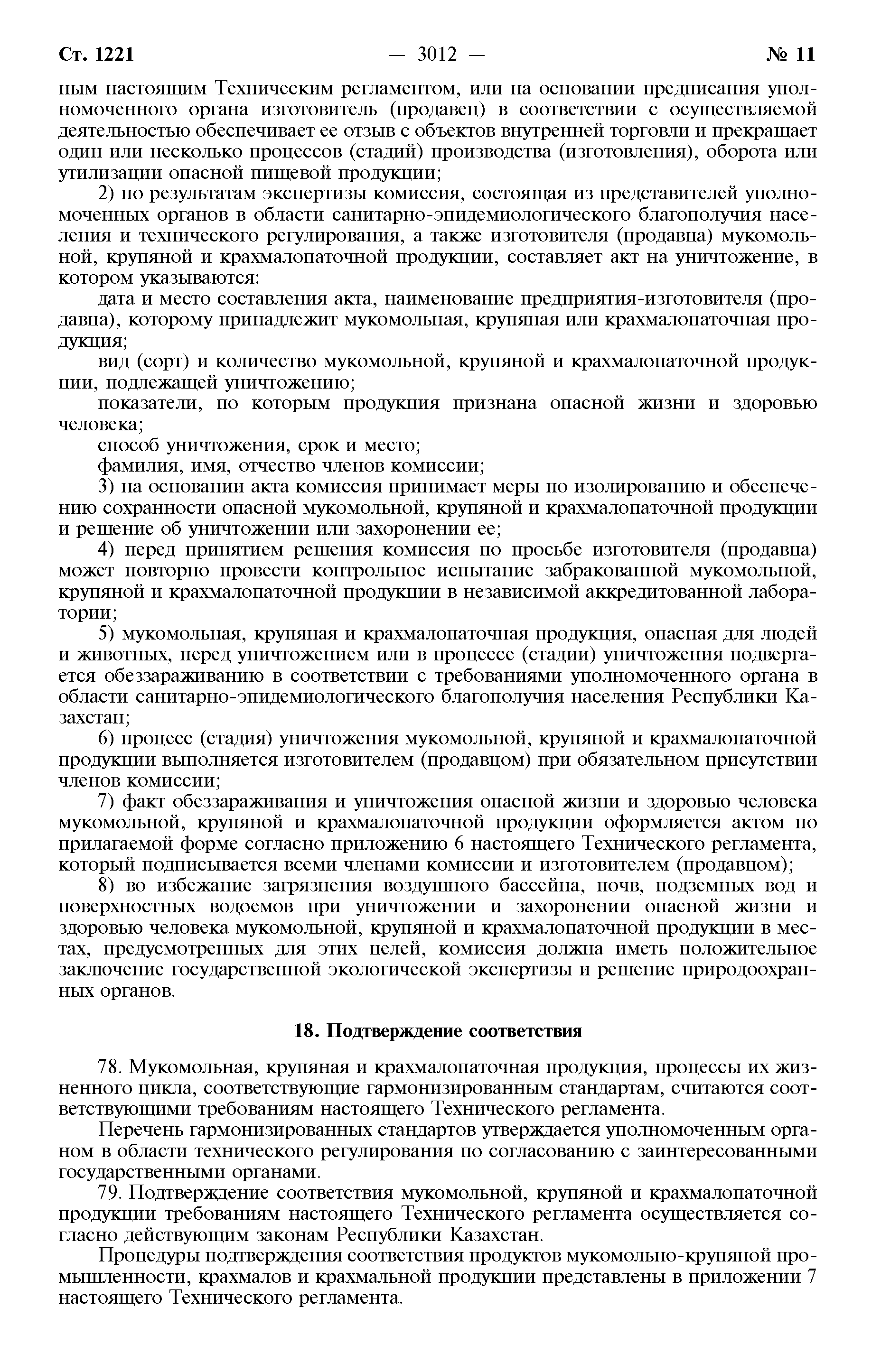 Ст. 1221 — 3012 — № 11

ным настоящим Техническим регламентом, или на основании предписания уполномоченного органа изготовитель (продавец) в соответствии с осуществляемой деятельностью обеспечивает ее отзыв с объектов внутренней торговли и прекращает один или несколько процессов (стадий) производства (изготовления), оборота или утилизации опасной пищевой продукции;

2) по результатам экспертизы комиссия, состоящая из представителей уполномоченных органов в области санитарно-эпидемиологического благополучия населения и технического регулирования, а также изготовителя (продавца) мукомольной, крупяной и крахмалопаточной продукции, составляет акт на уничтожение, в котором указываются:

дата и место составления акта, наименование предприятия-изготовителя (продавца), которому принадлежит мукомольная, крупяная или крахмалопаточная продукция;

вид (сорт) и количество мукомольной, крупяной и крахмалопаточной продукции, подлежащей уничтожению;

показатели, по которым продукция признана опасной жизни и здоровью человека;

способ уничтожения, срок и место;

фамилия, имя, отчество членов комиссии;

3) на основании акта комиссия принимает меры по изолированию и обеспечению сохранности опасной мукомольной, крупяной и крахмалопаточной продукции и решение об уничтожении или захоронении ее;

4) перед принятием решения комиссия по просьбе изготовителя (продавца) может повторно провести контрольное испытание забракованной мукомольной, крупяной и крахмалопаточной продукции в независимой аккредитованной лаборатории;

5) мукомольная, крупяная и крахмалопаточная продукция, опасная для людей и животных, перед уничтожением или в процессе (стадии) уничтожения подвергается обеззараживанию в соответствии с требованиями уполномоченного органа в области санитарно-эпидемиологического благополучия населения Республики Казахстан;

6) процесс (стадия) уничтожения мукомольной, крупяной и крахмалопаточной продукции выполняется изготовителем (продавцом) при обязательном присутствии членов комиссии;

7) факт обеззараживания и уничтожения опасной жизни и здоровью человека мукомольной, крупяной и крахмалопаточной продукции оформляется актом по прилагаемой форме согласно приложению 6 настоящего Технического регламента, который подписывается всеми членами комиссии и изготовителем (продавцом);

8) во избежание загрязнения воздушного бассейна, почв, подземных вод и поверхностных водоемов при уничтожении и захоронении опасной жизни и здоровью человека мукомольной, крупяной и крахмалопаточной продукции в местах, предусмотренных для этих целей, комиссия должна иметь положительное заключение государственной экологической экспертизы и решение природоохранных органов.

18. Подтверждение соответствия

78. Мукомольная, крупяная и крахмалопаточная продукция, процессы их жизненного цикла, соответствующие гармонизированным стандартам, считаются соответствующими требованиям настоящего Технического регламента.

Перечень гармонизированных стандартов утверждается уполномоченным органом в области технического регулирования по согласованию с заинтересованными государственными органами.

79. Подтверждение соответствия мукомольной, крупяной и крахмалопаточной продукции требованиям настоящего Технического регламента осуществляется согласно действующим законам Республики Казахстан.

Процедуры подтверждения соответствия продуктов мукомольно-крупяной промышленности, крахмалов и крахмальной продукции представлены в приложении 7 настоящего Технического регламента.